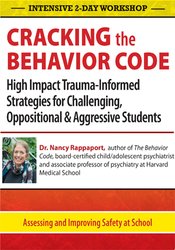 INTENSIVE 2-DAY WORKSHOP

CRACKING the BEHAVIOR CODE

High Impact Trauma-Informed Strategies for Challenging, Oppositional & Aggressive Students

Dr. Nancy Rappaport, author of The Behavior Code, board-certified child/adolescent psychiatrist and associate professor of psychiatry at Harvard Medical School

Assessing and Improving Safety at School